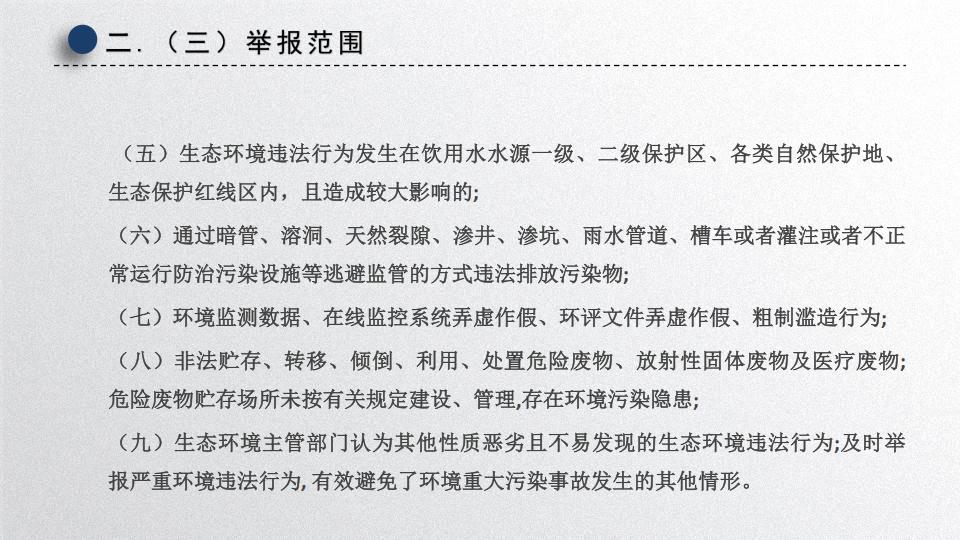 二.（三）举报范围

（五）生态环境违法行为发生在饮用水水源一级、二级保护区、各类自然保护地、生态保护红线区内，且造成较大影响的;

（六）通过暗管、溶洞、天然裂隙、渗井、渗坑、雨水管道、槽车或者灌注或者不正常运行防治污染设施等逃避监管的方式违法排放污染物;

（七）环境监测数据、在线监控系统弄虚作假、环评文件弄虚作假、粗制滥造行为;

（八）非法贮存、转移、倾倒、利用、处置危险废物、放射性固体废物及医疗废物;危险废物贮存场所未按有关规定建设、管理,存在环境污染隐患;

（九）生态环境主管部门认为其他性质恶劣且不易发现的生态环境违法行为;及时举报严重环境违法行为,有效避免了环境重大污染事故发生的其他情形。